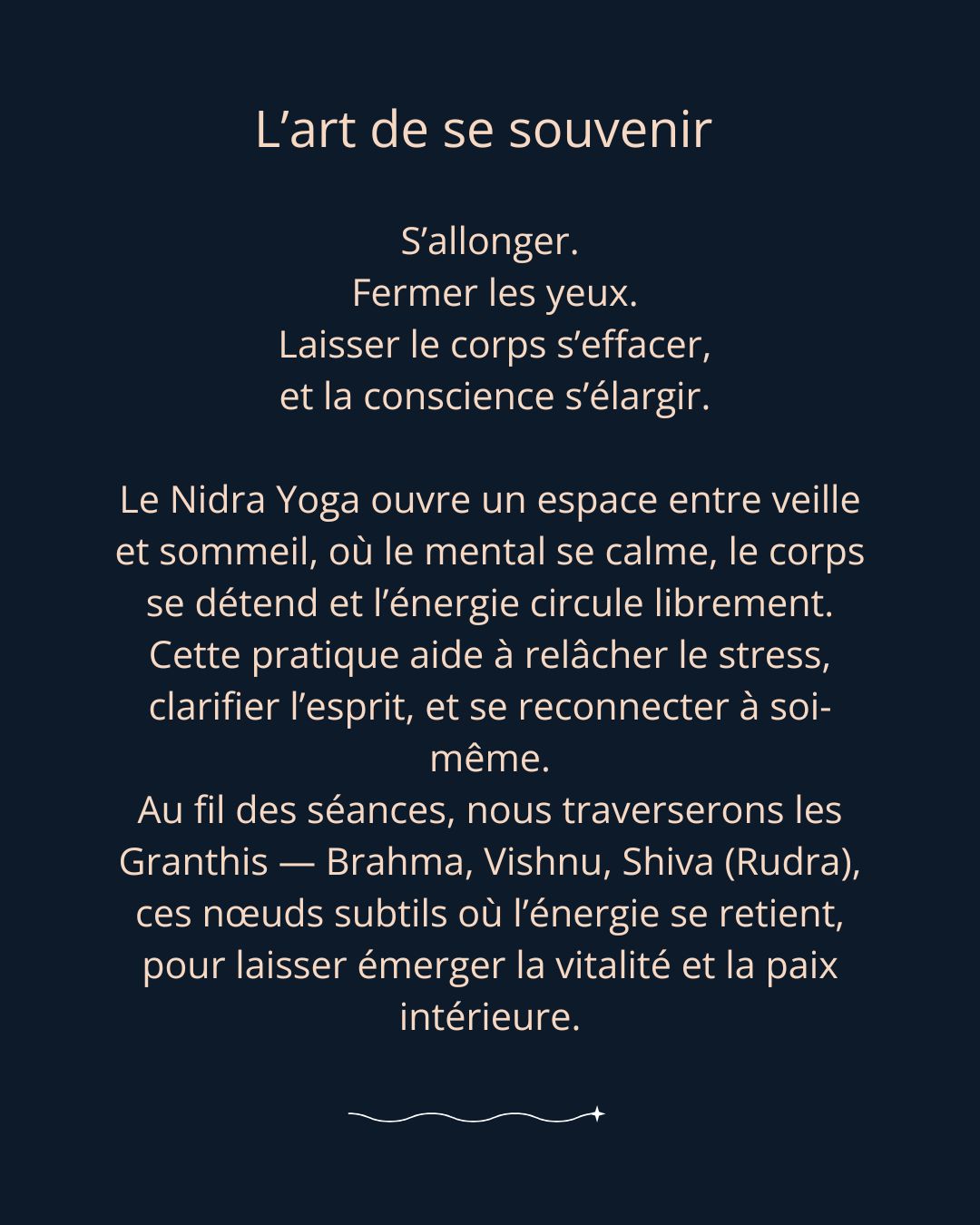 L’art de se souvenir

S’allonger.
Fermer les yeux.
Laisser le corps s’effacer,
et la conscience s’élargir.

Le Nidra Yoga ouvre un espace entre veille et sommeil, où le mental se calme, le corps se détend et l’énergie circule librement.
Cette pratique aide à relâcher le stress, clarifier l’esprit, et se reconnecter à soi-même.
Au fil des séances, nous traverserons les Granthis — Brahma, Vishnu, Shiva (Rudra), ces nœuds subtils où l’énergie se retient, pour laisser émerger la vitalité et la paix intérieure.